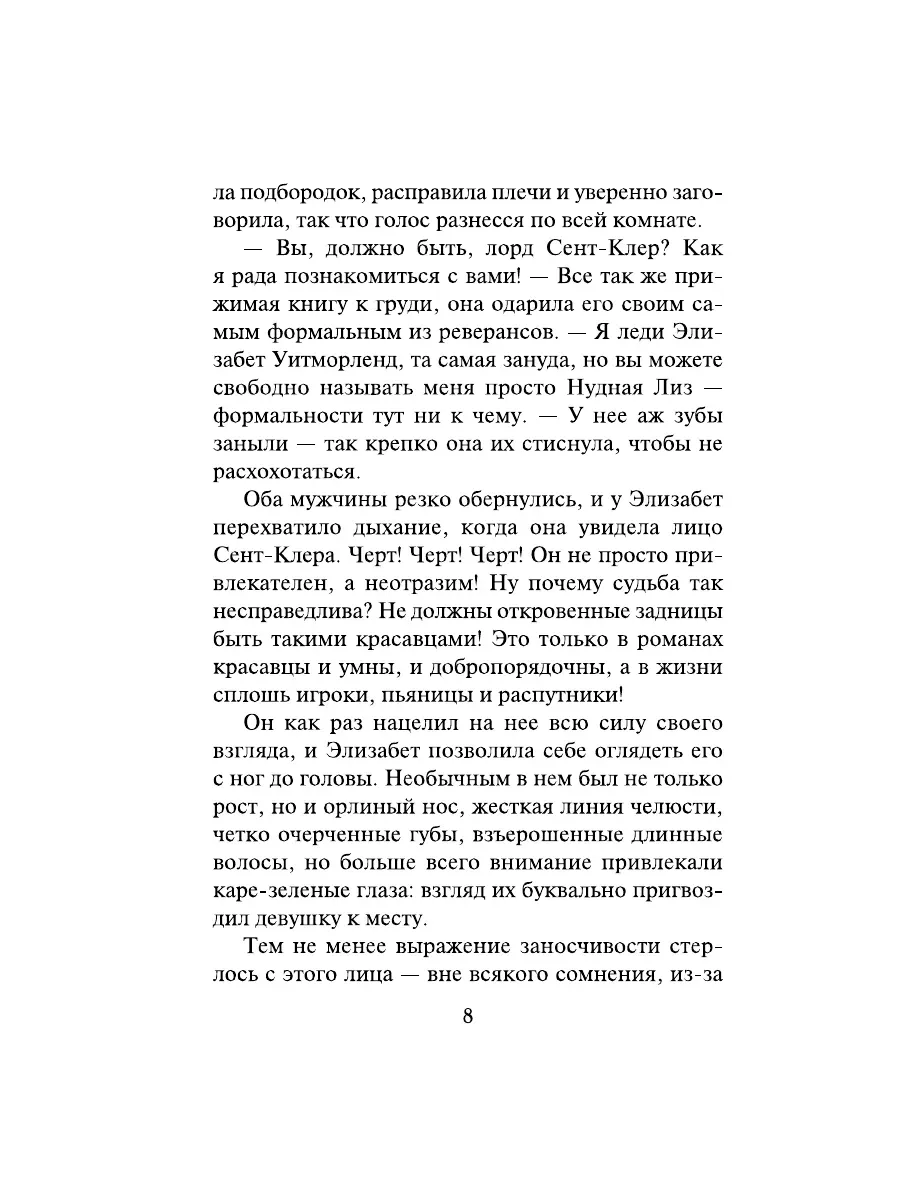 ла подбородок, расправила плечи и уверенно заговорила, так что голос разнесся по всей комнате.

— Вы, должно быть, лорд Сент-Клер? Как я рада познакомиться с вами! — Все так же прижимая книгу к груди, она одарила его своим самым формальным из реверансов. — Я леди Элизабет Уитморленд, та самая зануда, но вы можете свободно называть меня просто Нудная Лиз — формальности тут ни к чему. — У нее аж зубы заныли — так крепко она их стиснула, чтобы не расхохотаться.

Оба мужчины резко обернулись, и у Элизабет перехватило дыхание, когда она увидела лицо Сент-Клера. Черт! Черт! Черт! Он не просто привлекателен, а неотразим! Ну почему судьба так несправедлива? Не должны откровенные задницы быть такими красавцами! Это только в романах красавцы и умны, и добропорядочны, а в жизни сплошь игроки, пьяницы и распутники!

Он как раз нацелил на нее всю силу своего взгляда, и Элизабет позволила себе оглядеть его с ног до головы. Необычным в нем был не только рост, но и орлиный нос, жесткая линия челюсти, четко очерченные губы, взъерошенные длинные волосы, но больше всего внимание привлекали каре-зеленые глаза: взгляд их буквально пригвоздил девушку к месту.

Тем не менее выражение заносчивости стерлось с этого лица — вне всякого сомнения, из-за

8